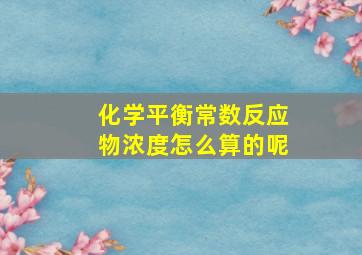 化学平衡常数反应物浓度怎么算的呢